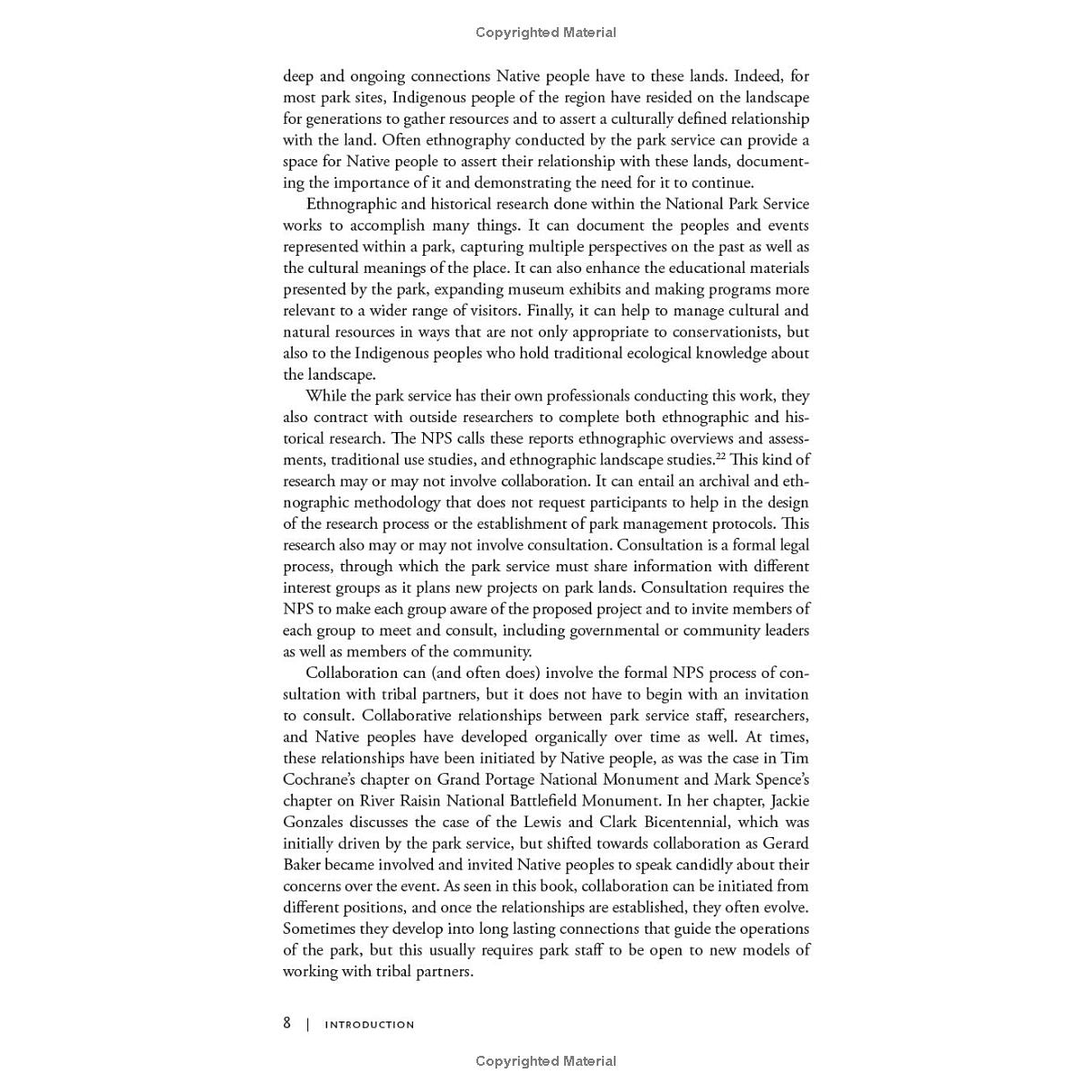 Copyrighted Material

deep and ongoing connections Native people have to these lands. Indeed, for most park sites, Indigenous people of the region have resided on the landscape for generations to gather resources and to assert a culturally defined relationship with the land. Often ethnography conducted by the park service can provide a space for Native people to assert their relationship with these lands, documenting the importance of it and demonstrating the need for it to continue.

Ethnographic and historical research done within the National Park Service works to accomplish many things. It can document the peoples and events represented within a park, capturing multiple perspectives on the past as well as the cultural meanings of the place. It can also enhance the educational materials presented by the park, expanding museum exhibits and making programs more relevant to a wider range of visitors. Finally, it can help to manage cultural and natural resources in ways that are not only appropriate to conservationists, but also to the Indigenous peoples who hold traditional ecological knowledge about the landscape.

While the park service has their own professionals conducting this work, they also contract with outside researchers to complete both ethnographic and historical research. The NPS calls these reports ethnographic overviews and assessments, traditional use studies, and ethnographic landscape studies.$^{22}$ This kind of research may or may not involve collaboration. It can entail an archival and ethnographic methodology that does not request participants to help in the design of the research process or the establishment of park management protocols. This research also may or may not involve consultation. Consultation is a formal legal process, through which the park service must share information with different interest groups as it plans new projects on park lands. Consultation requires the NPS to make each group aware of the proposed project and to invite members of each group to meet and consult, including governmental or community leaders as well as members of the community.

Collaboration can (and often does) involve the formal NPS process of consultation with tribal partners, but it does not have to begin with an invitation to consult. Collaborative relationships between park service staff, researchers, and Native peoples have developed organically over time as well. At times, these relationships have been initiated by Native people, as was the case in Tim Cochrane's chapter on Grand Portage National Monument and Mark Spence's chapter on River Raisin National Battlefield Monument. In her chapter, Jackie Gonzales discusses the case of the Lewis and Clark Bicentennial, which was initially driven by the park service, but shifted towards collaboration as Gerard Baker became involved and invited Native peoples to speak candidly about their concerns over the event. As seen in this book, collaboration can be initiated from different positions, and once the relationships are established, they often evolve. Sometimes they develop into long lasting connections that guide the operations of the park, but this usually requires park staff to be open to new models of working with tribal partners.

8 | INTRODUCTION

Copyrighted Material